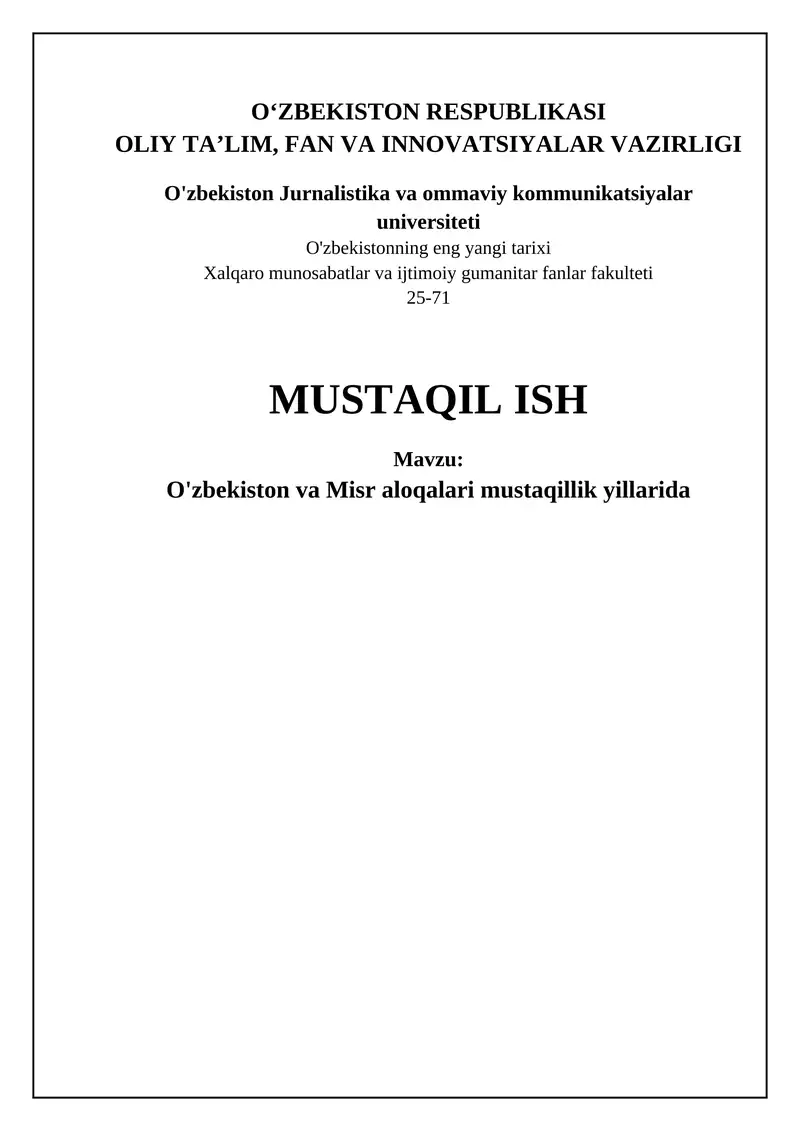 O‘ZBEKISTON RESPUBLIKASI
OLIY TA’LIM, FAN VA INNOVATSIYALAR VAZIRLIGI

O'zbekiston Jurnalistika va ommaviy kommunikatsiyalar universiteti
O'zbekistonning eng yangi tarixi
Xalqaro munosabatlar va ijtimoiy gumanitar fanlar fakulteti
25-71

MUSTAQIL ISH

Mavzu:
O'zbekiston va Misr aloqalari mustaqillik yillarida